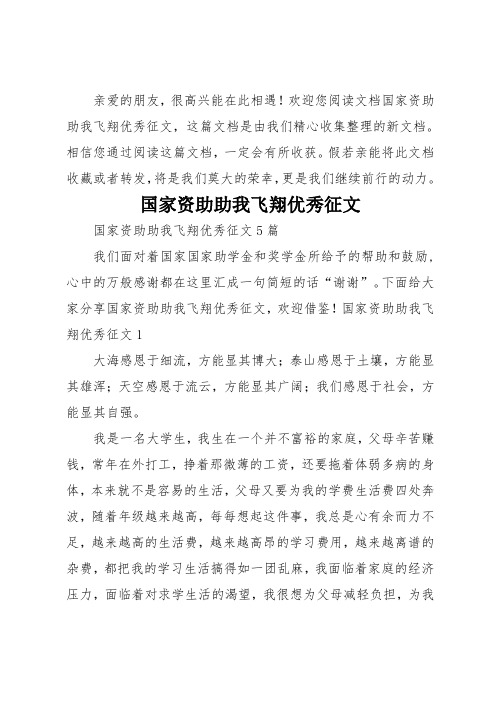 亲爱的朋友，很高兴能在此相遇！欢迎您阅读文档国家资助助我飞翔优秀征文，这篇文档是由我们精心收集整理的新文档。相信您通过阅读这篇文档，一定会有所收获。假若亲能将此文档收藏或者转发，将是我们莫大的荣幸，更是我们继续前行的动力。

国家资助助我飞翔优秀征文

国家资助助我飞翔优秀征文5篇

我们面对着国家国家助学金和奖学金所给予的帮助和鼓励，心中的万般感谢都在这里汇成一句简短的话“谢谢”。下面给大家分享国家资助助我飞翔优秀征文，欢迎借鉴！国家资助助我飞翔优秀征文1

大海感恩于细流，方能显其博大；泰山感恩于土壤，方能显其雄浑；天空感恩于流云，方能显其广阔；我们感恩于社会，方能显其自强。

我是一名大学生，我生在一个并不富裕的家庭，父母辛苦赚钱，常年在外打工，挣着那微薄的工资，还要拖着体弱多病的身体，本来就不是容易的生活，父母又要为我的学费生活费四处奔波，随着年级越来越高，每每想起这件事，我总是心有余而力不足，越来越高的生活费，越来越高昂的学习费用，越来越离谱的杂费，都把我的学习生活搞得如一团乱麻，我面临着家庭的经济压力，面临着对求学生活的渴望，我很想为父母减轻负担，为我